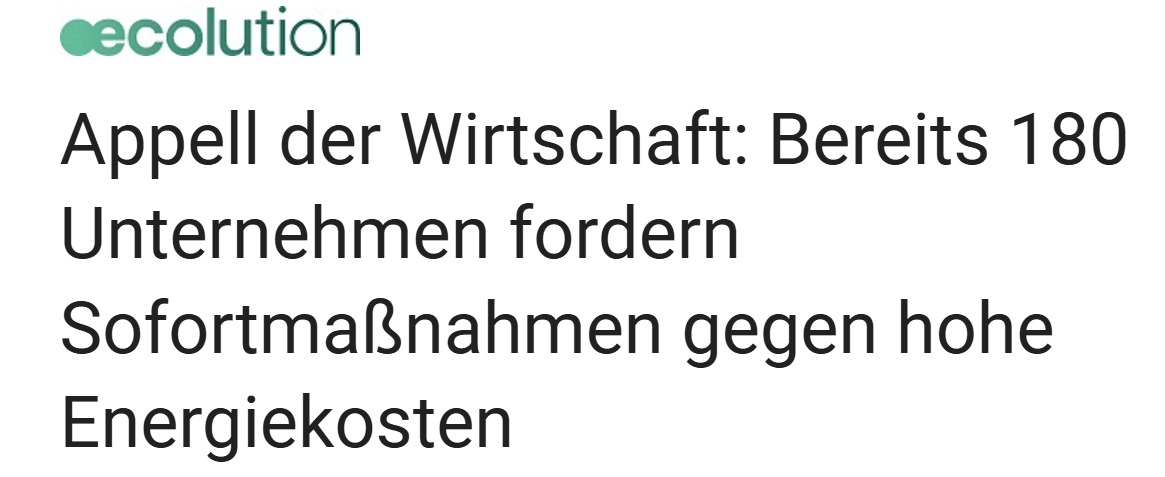 ecolution

Appell der Wirtschaft: Bereits 180 Unternehmen fordern Sofortmaßnahmen gegen hohe Energiekosten